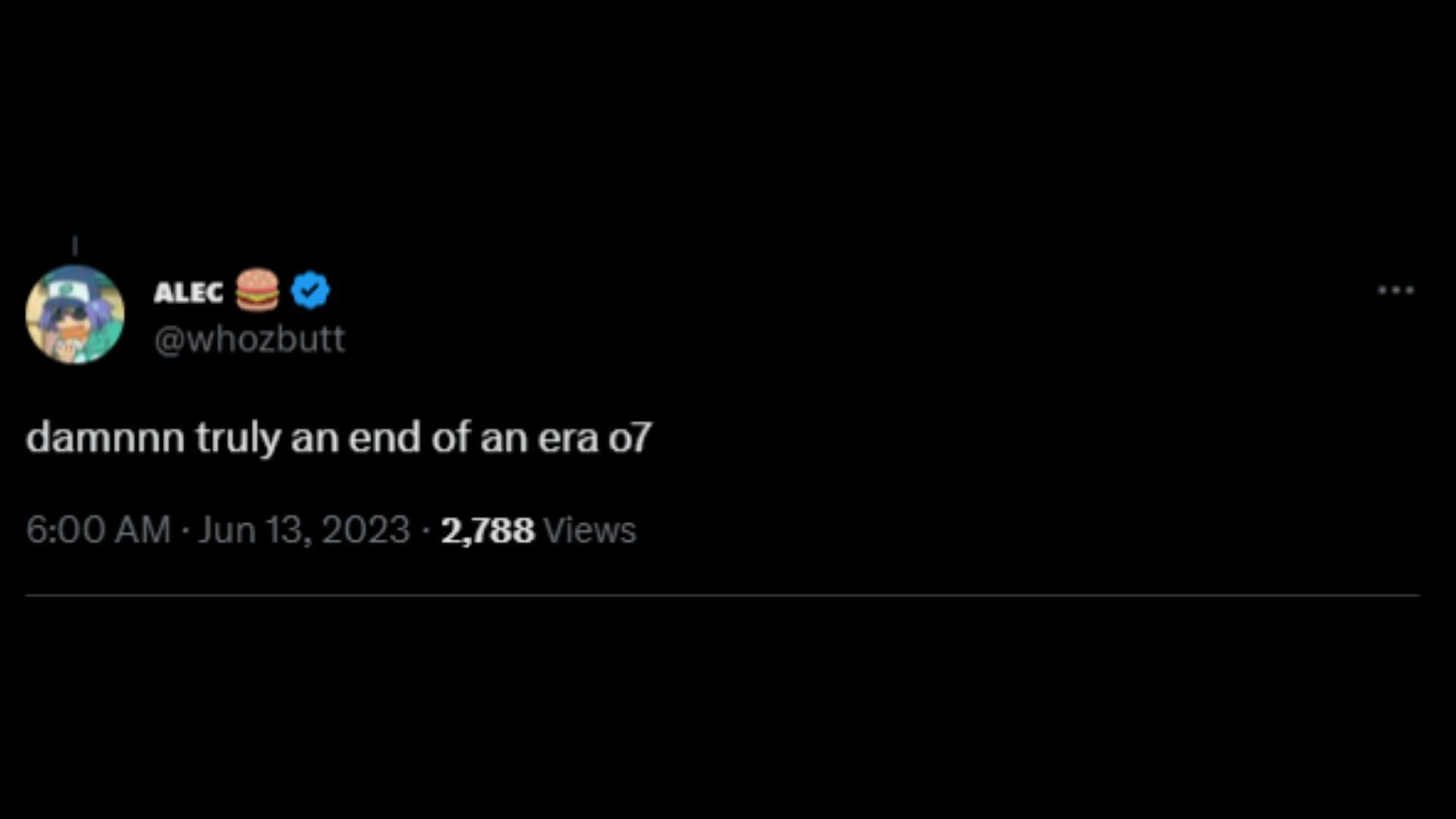 ALEC 🍔
@whozbutt

damnnn truly an end of an era o7

6:00 AM · Jun 13, 2023 · 2,788 Views